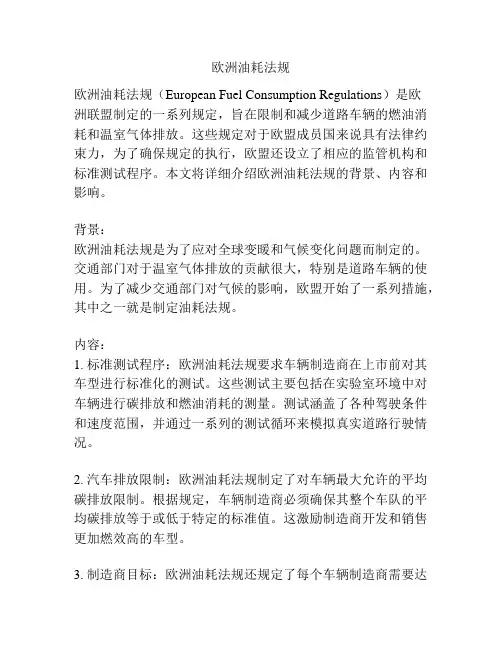 欧洲油耗法规

欧洲油耗法规（European Fuel Consumption Regulations）是欧洲联盟制定的一系列规定，旨在限制和减少道路车辆的燃油消耗和温室气体排放。这些规定对于欧盟成员国来说具有法律约束力，为了确保规定的执行，欧盟还设立了相应的监管机构和标准测试程序。本文将详细介绍欧洲油耗法规的背景、内容和影响。

背景：
欧洲油耗法规是为了应对全球变暖和气候变化问题而制定的。交通部门对于温室气体排放的贡献很大，特别是道路车辆的使用。为了减少交通部门对气候的影响，欧盟开始了一系列措施，其中之一就是制定油耗法规。

内容：
1. 标准测试程序：欧洲油耗法规要求车辆制造商在上市前对其车型进行标准化的测试。这些测试主要包括在实验室环境中对车辆进行碳排放和燃油消耗的测量。测试涵盖了各种驾驶条件和速度范围，并通过一系列的测试循环来模拟真实道路行驶情况。

2. 汽车排放限制：欧洲油耗法规制定了对车辆最大允许的平均碳排放限制。根据规定，车辆制造商必须确保其整个车队的平均碳排放等于或低于特定的标准值。这激励制造商开发和销售更加燃效高的车型。

3. 制造商目标：欧洲油耗法规还规定了每个车辆制造商需要达